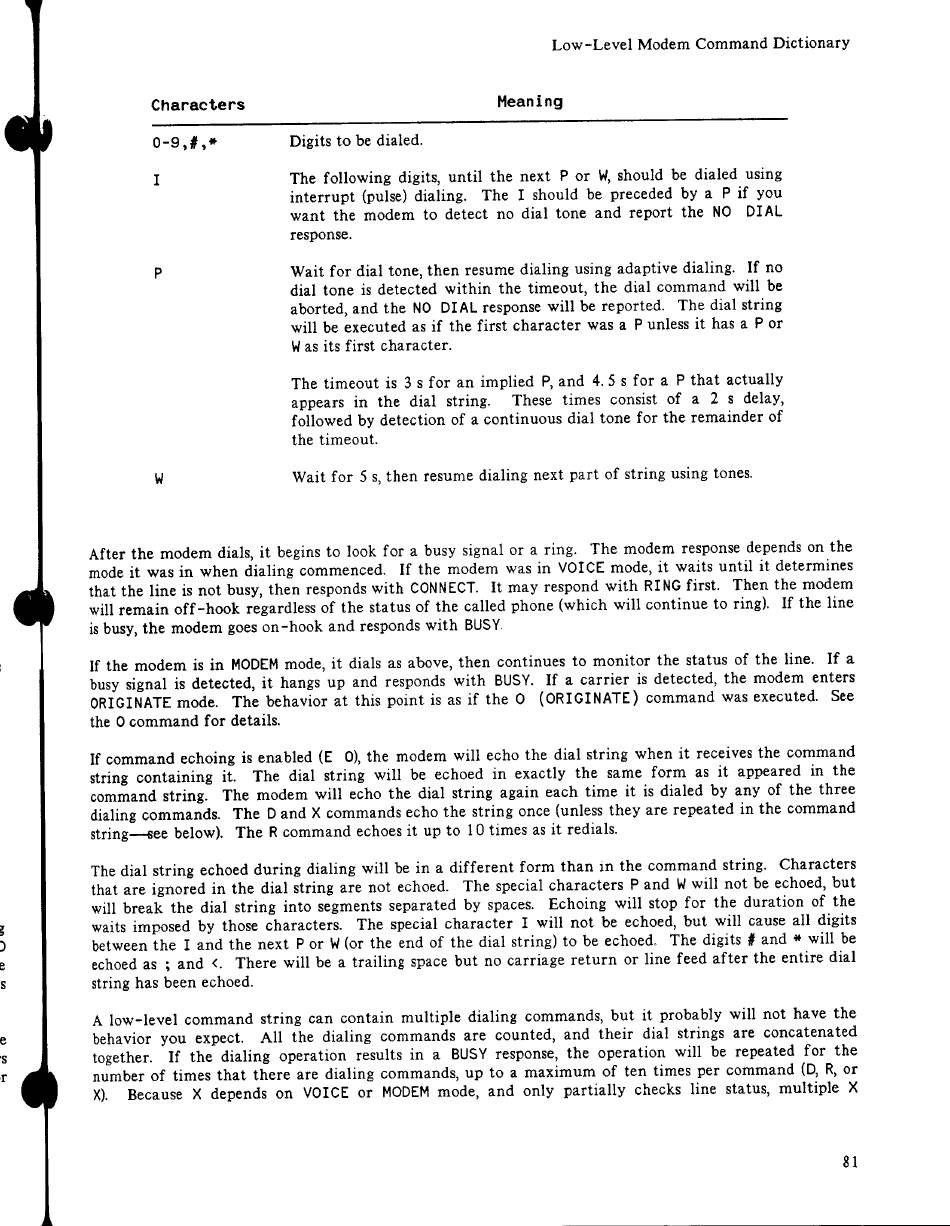 Low-Level Modem Command Dictionary

| Characters | Meaning |
|---|---|
| 0-9,#,* | Digits to be dialed. |
| I | The following digits, until the next P or W, should be dialed using interrupt (pulse) dialing. The I should be preceded by a P if you want the modem to detect no dial tone and report the NO DIAL response. |
| P | Wait for dial tone, then resume dialing using adaptive dialing. If no dial tone is detected within the timeout, the dial command will be aborted, and the NO DIAL response will be reported. The dial string will be executed as if the first character was a P unless it has a P or W as its first character. The timeout is 3 s for an implied P, and 4.5 s for a P that actually appears in the dial string. These times consist of a 2 s delay, followed by detection of a continuous dial tone for the remainder of the timeout. |
| W | Wait for 5 s, then resume dialing next part of string using tones. |

After the modem dials, it begins to look for a busy signal or a ring. The modem response depends on the mode it was in when dialing commenced. If the modem was in VOICE mode, it waits until it determines that the line is not busy, then responds with CONNECT. It may respond with RING first. Then the modem will remain off-hook regardless of the status of the called phone (which will continue to ring). If the line is busy, the modem goes on-hook and responds with BUSY.

If the modem is in MODEM mode, it dials as above, then continues to monitor the status of the line. If a busy signal is detected, it hangs up and responds with BUSY. If a carrier is detected, the modem enters ORIGINATE mode. The behavior at this point is as if the O (ORIGINATE) command was executed. See the O command for details.

If command echoing is enabled (E 0), the modem will echo the dial string when it receives the command string containing it. The dial string will be echoed in exactly the same form as it appeared in the command string. The modem will echo the dial string again each time it is dialed by any of the three dialing commands. The D and X commands echo the string once (unless they are repeated in the command string—see below). The R command echoes it up to 10 times as it redials.

The dial string echoed during dialing will be in a different form than in the command string. Characters that are ignored in the dial string are not echoed. The special characters P and W will not be echoed, but will break the dial string into segments separated by spaces. Echoing will stop for the duration of the waits imposed by those characters. The special character I will not be echoed, but will cause all digits between the I and the next P or W (or the end of the dial string) to be echoed. The digits # and * will be echoed as ; and <. There will be a trailing space but no carriage return or line feed after the entire dial string has been echoed.

A low-level command string can contain multiple dialing commands, but it probably will not have the behavior you expect. All the dialing commands are counted, and their dial strings are concatenated together. If the dialing operation results in a BUSY response, the operation will be repeated for the number of times that there are dialing commands, up to a maximum of ten times per command (D, R, or X). Because X depends on VOICE or MODEM mode, and only partially checks line status, multiple X

81